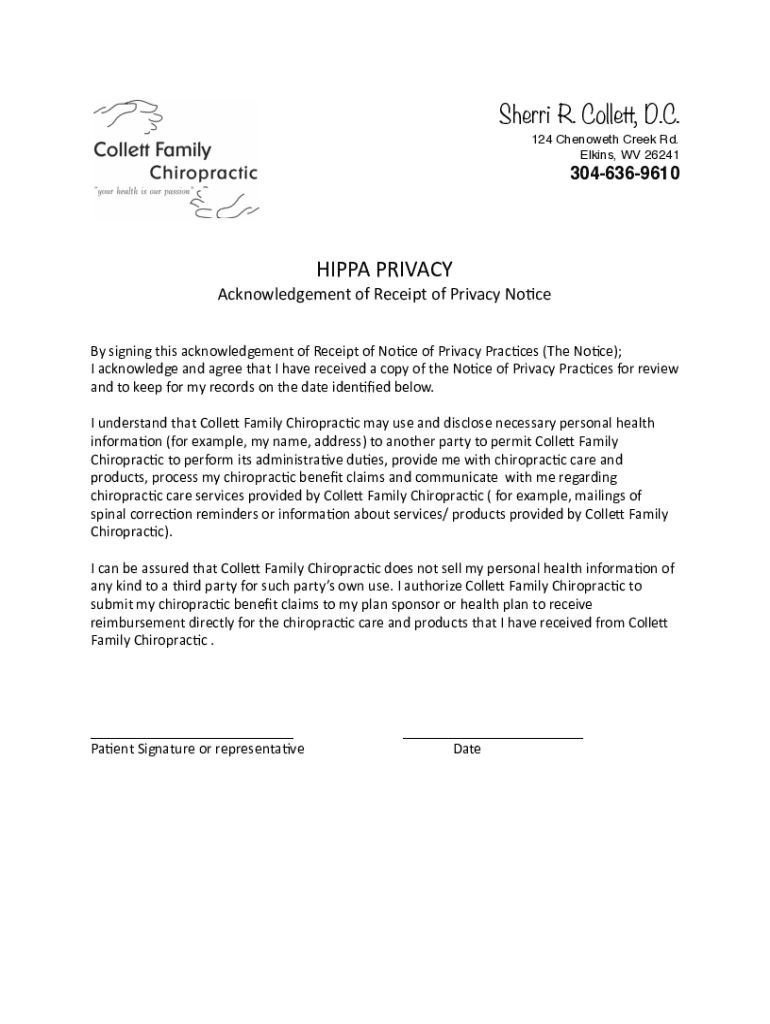 Collett Family Chiropractic
"your health is our passion"

Sherri R. Collett, D.C.
124 Chenoweth Creek Rd.
Elkins, WV 26241
304-636-9610

HIPPA PRIVACY
Acknowledgement of Receipt of Privacy Notice

By signing this acknowledgement of Receipt of Notice of Privacy Practices (The Notice); I acknowledge and agree that I have received a copy of the Notice of Privacy Practices for review and to keep for my records on the date identified below.

I understand that Collett Family Chiropractic may use and disclose necessary personal health information (for example, my name, address) to another party to permit Collett Family Chiropractic to perform its administrative duties, provide me with chiropractic care and products, process my chiropractic benefit claims and communicate with me regarding chiropractic care services provided by Collett Family Chiropractic ( for example, mailings of spinal correction reminders or information about services/ products provided by Collett Family Chiropractic).

I can be assured that Collett Family Chiropractic does not sell my personal health information of any kind to a third party for such party's own use. I authorize Collett Family Chiropractic to submit my chiropractic benefit claims to my plan sponsor or health plan to receive reimbursement directly for the chiropractic care and products that I have received from Collett Family Chiropractic .

Patient Signature or representative

Date